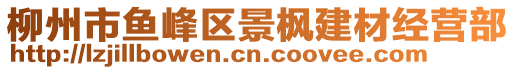 柳州市鱼峰区景枫建材经营部
http://lzjillbowen.cn.coovee.com